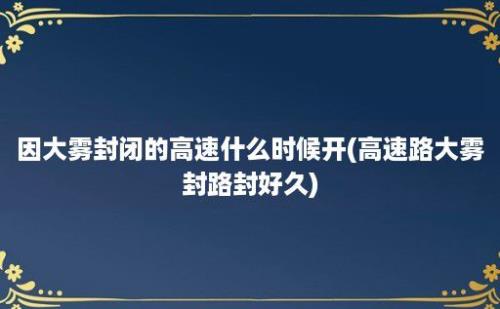 因大雾封闭的高速什么时候开(高速路大雾封路封好久)